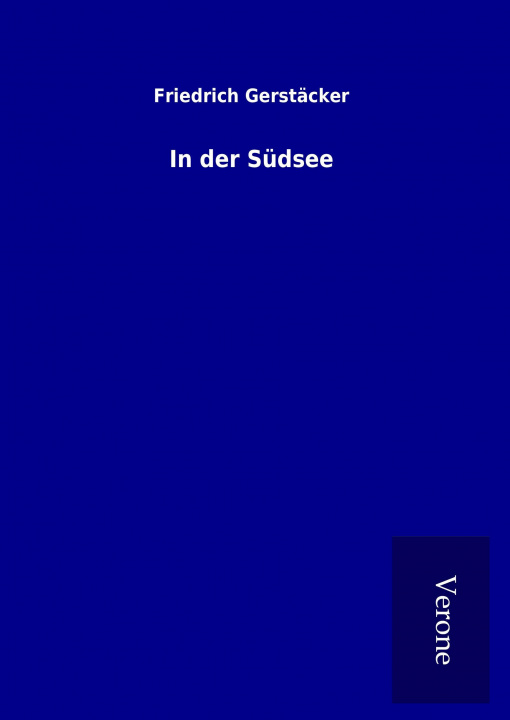 Friedrich Gerstäcker

In der Südsee

Verone